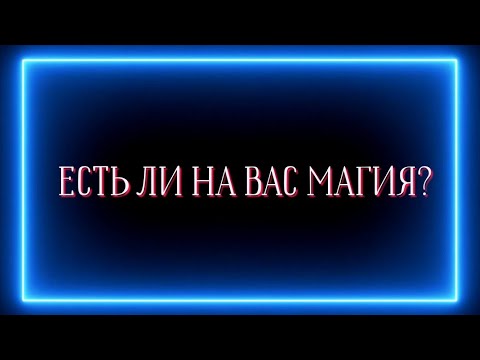 ЕСТЬ ЛИ НА ВАС МАГИЯ?